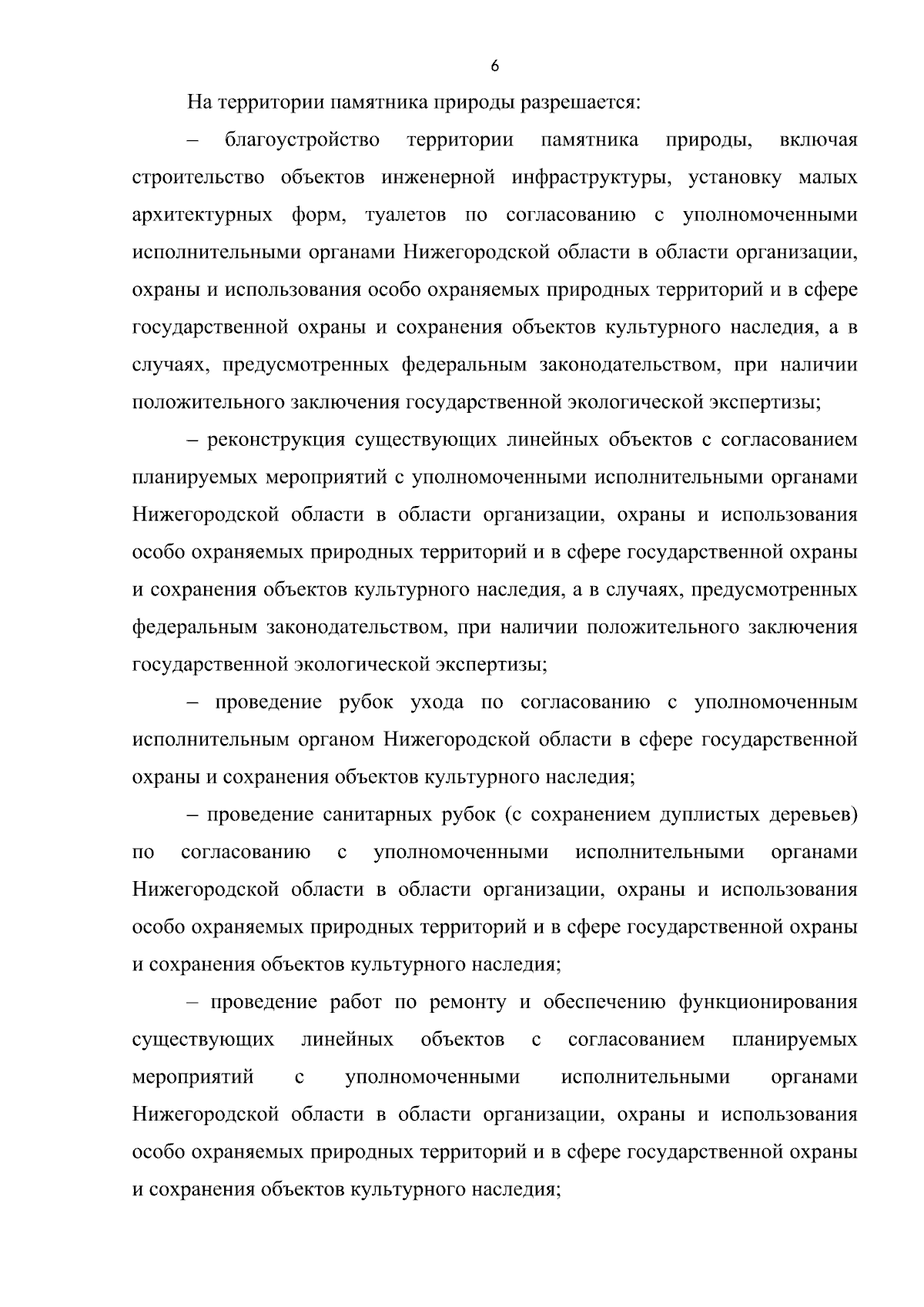 6

На территории памятника природы разрешается:

– благоустройство территории памятника природы, включая строительство объектов инженерной инфраструктуры, установку малых архитектурных форм, туалетов по согласованию с уполномоченными исполнительными органами Нижегородской области в области организации, охраны и использования особо охраняемых природных территорий и в сфере государственной охраны и сохранения объектов культурного наследия, а в случаях, предусмотренных федеральным законодательством, при наличии положительного заключения государственной экологической экспертизы;

– реконструкция существующих линейных объектов с согласованием планируемых мероприятий с уполномоченными исполнительными органами Нижегородской области в области организации, охраны и использования особо охраняемых природных территорий и в сфере государственной охраны и сохранения объектов культурного наследия, а в случаях, предусмотренных федеральным законодательством, при наличии положительного заключения государственной экологической экспертизы;

– проведение рубок ухода по согласованию с уполномоченным исполнительным органом Нижегородской области в сфере государственной охраны и сохранения объектов культурного наследия;

– проведение санитарных рубок (с сохранением дуплистых деревьев) по согласованию с уполномоченными исполнительными органами Нижегородской области в области организации, охраны и использования особо охраняемых природных территорий и в сфере государственной охраны и сохранения объектов культурного наследия;

– проведение работ по ремонту и обеспечению функционирования существующих линейных объектов с согласованием планируемых мероприятий с уполномоченными исполнительными органами Нижегородской области в области организации, охраны и использования особо охраняемых природных территорий и в сфере государственной охраны и сохранения объектов культурного наследия;